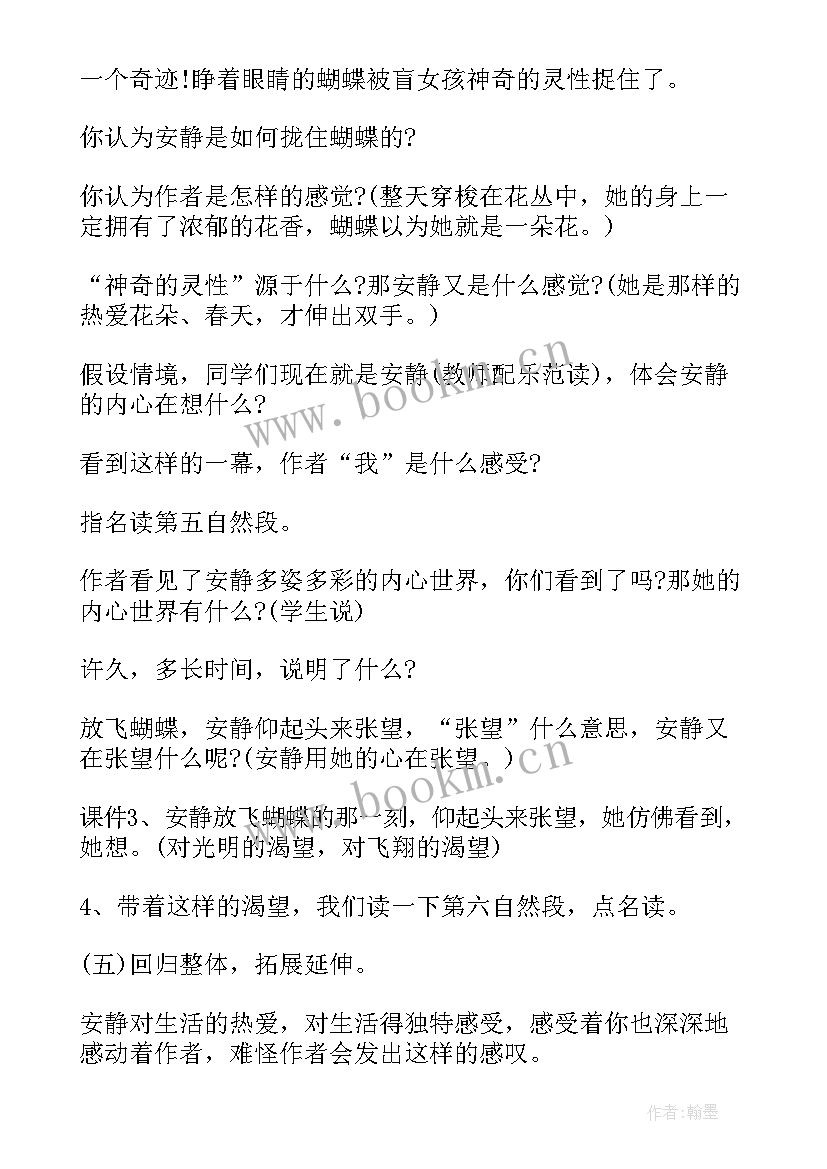 一个奇迹!睁着眼睛的蝴蝶被盲女孩神奇的灵性捉住了。

你认为安静是如何拢住蝴蝶的?

你认为作者是怎样的感觉?(整天穿梭在花丛中，她的身上一定拥有了浓郁的花香，蝴蝶以为她就是一朵花。)

“神奇的灵性”源于什么?那安静又是什么感觉?(她是那样的热爱花朵、春天，才伸出双手。)

假设情境，同学们现在就是安静(教师配乐范读)，体会安静的内心在想什么?

看到这样的一幕，作者“我”是什么感受?

指名读第五自然段。

作者看见了安静多姿多彩的内心世界，你们看到了吗?那她的内心世界有什么?(学生说)

许久，多长时间，说明了什么?

放飞蝴蝶，安静仰起头来张望，“张望”什么意思，安静又在张望什么呢?(安静用她的心在张望。)

课件3、安静放飞蝴蝶的那一刻，仰起头来张望，她仿佛看到，她想。(对光明的渴望，对飞翔的渴望)

4、带着这样的渴望，我们读一下第六自然段，点名读。

(五)回归整体，拓展延伸。

安静对生活的热爱，对生活得独特感受，感受着你也深深地感动着作者，难怪作者会发出这样的感叹。

www.bookm.cn

www.bookm.cn

作者:翰墨